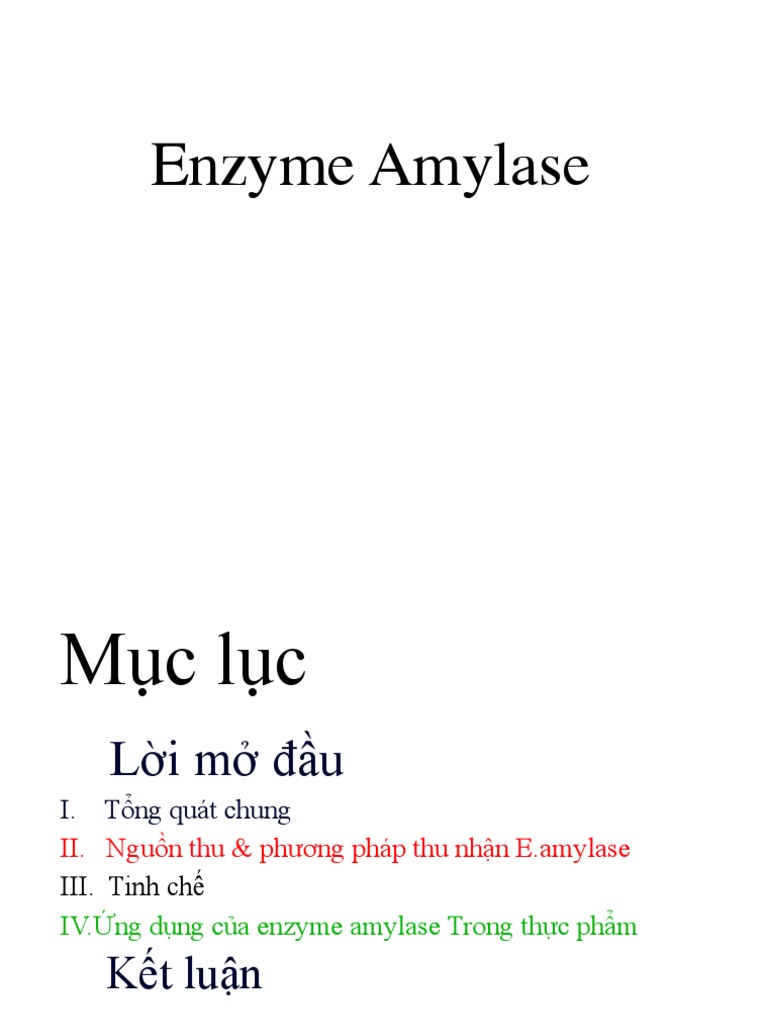 Enzyme Amylase

Mục lục

Lời mở đầu

I. Tổng quát chung

II. Nguồn thu & phương pháp thu nhận E.amylase

III. Tinh chế

IV.Ứng dụng của enzyme amylase Trong thực phẩm

Kết luận